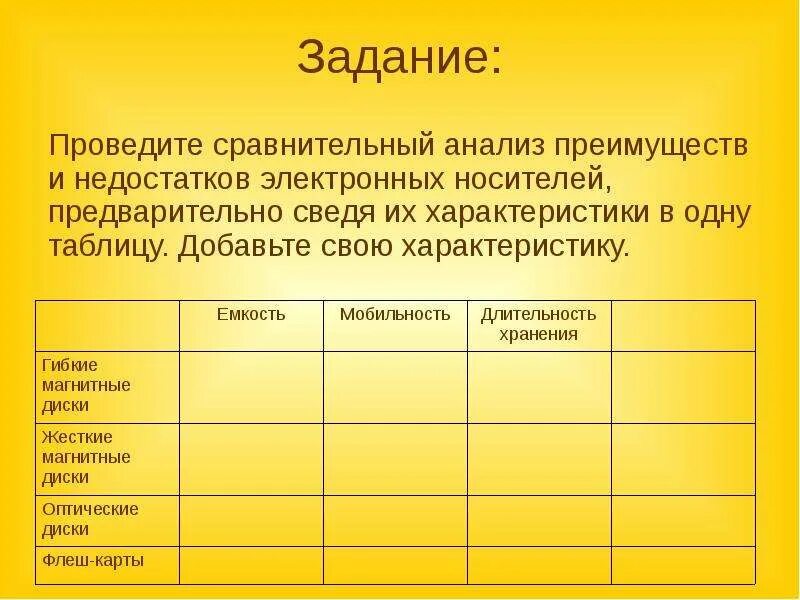 Задание:

Проведите сравнительный анализ преимуществ и недостатков электронных носителей, предварительно сведя их характеристики в одну таблицу. Добавьте свою характеристику.

| | Емкость | Мобильность | Длительность хранения | |
|---|---|---|---|---|
| Гибкие магнитные диски | | | | |
| Жесткие магнитные диски | | | | |
| Оптические диски | | | | |
| Флеш-карты | | | | |